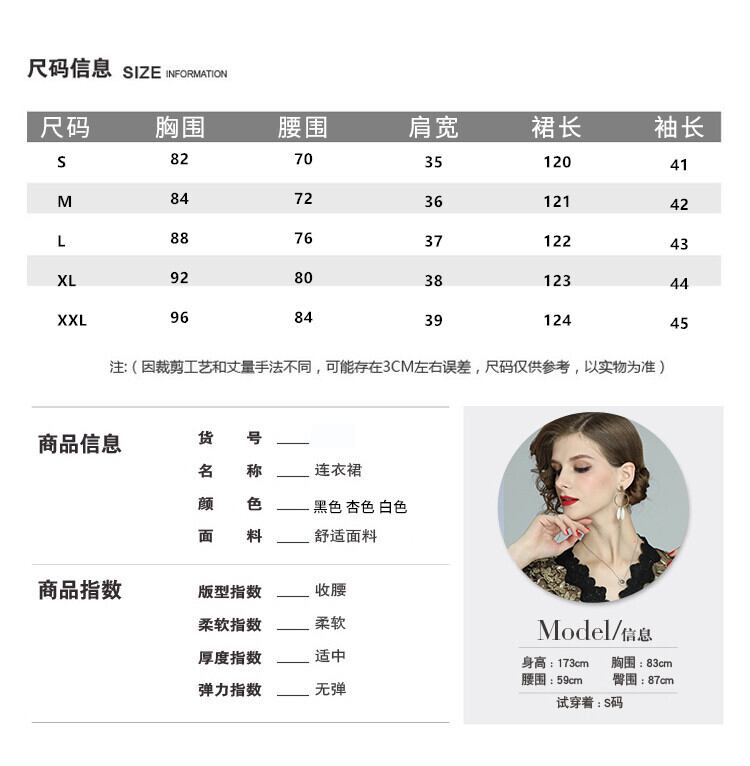 尺码信息 SIZE INFORMATION

| 尺码 | 胸围 | 腰围 | 肩宽 | 裙长 | 袖长 |
|---|---|---|---|---|---|
| S | 82 | 70 | 35 | 120 | 41 |
| M | 84 | 72 | 36 | 121 | 42 |
| L | 88 | 76 | 37 | 122 | 43 |
| XL | 92 | 80 | 38 | 123 | 44 |
| XXL | 96 | 84 | 39 | 124 | 45 |

注:（因裁剪工艺和丈量手法不同，可能存在3CM左右误差，尺码仅供参考，以实物为准）

商品信息
货　号 ____
名　称 ____ 连衣裙
颜　色 ____ 黑色 杏色 白色
面　料 ____ 舒适面料

商品指数
版型指数 ____ 收腰
柔软指数 ____ 柔软
厚度指数 ____ 适中
弹力指数 ____ 无弹

Model/信息
身高：173cm 胸围：83cm
腰围：59cm 臀围：87cm
试穿着：S码